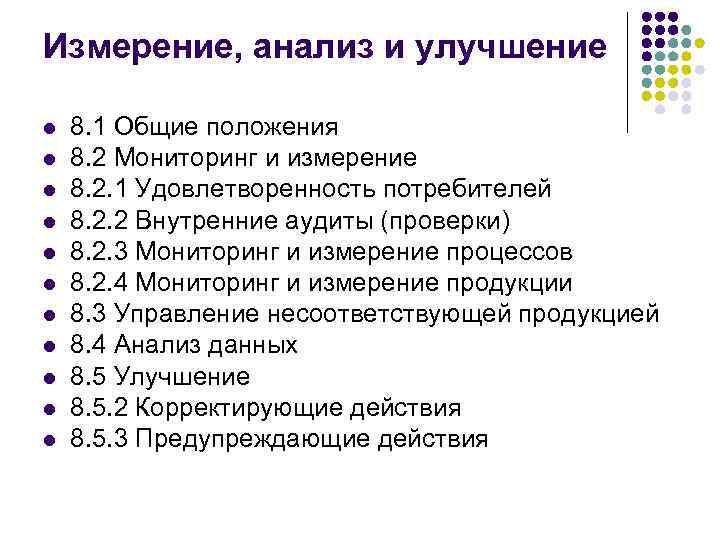 Измерение, анализ и улучшение

- 8.1 Общие положения
- 8.2 Мониторинг и измерение
- 8.2.1 Удовлетворенность потребителей
- 8.2.2 Внутренние аудиты (проверки)
- 8.2.3 Мониторинг и измерение процессов
- 8.2.4 Мониторинг и измерение продукции
- 8.3 Управление несоответствующей продукцией
- 8.4 Анализ данных
- 8.5 Улучшение
- 8.5.2 Корректирующие действия
- 8.5.3 Предупреждающие действия